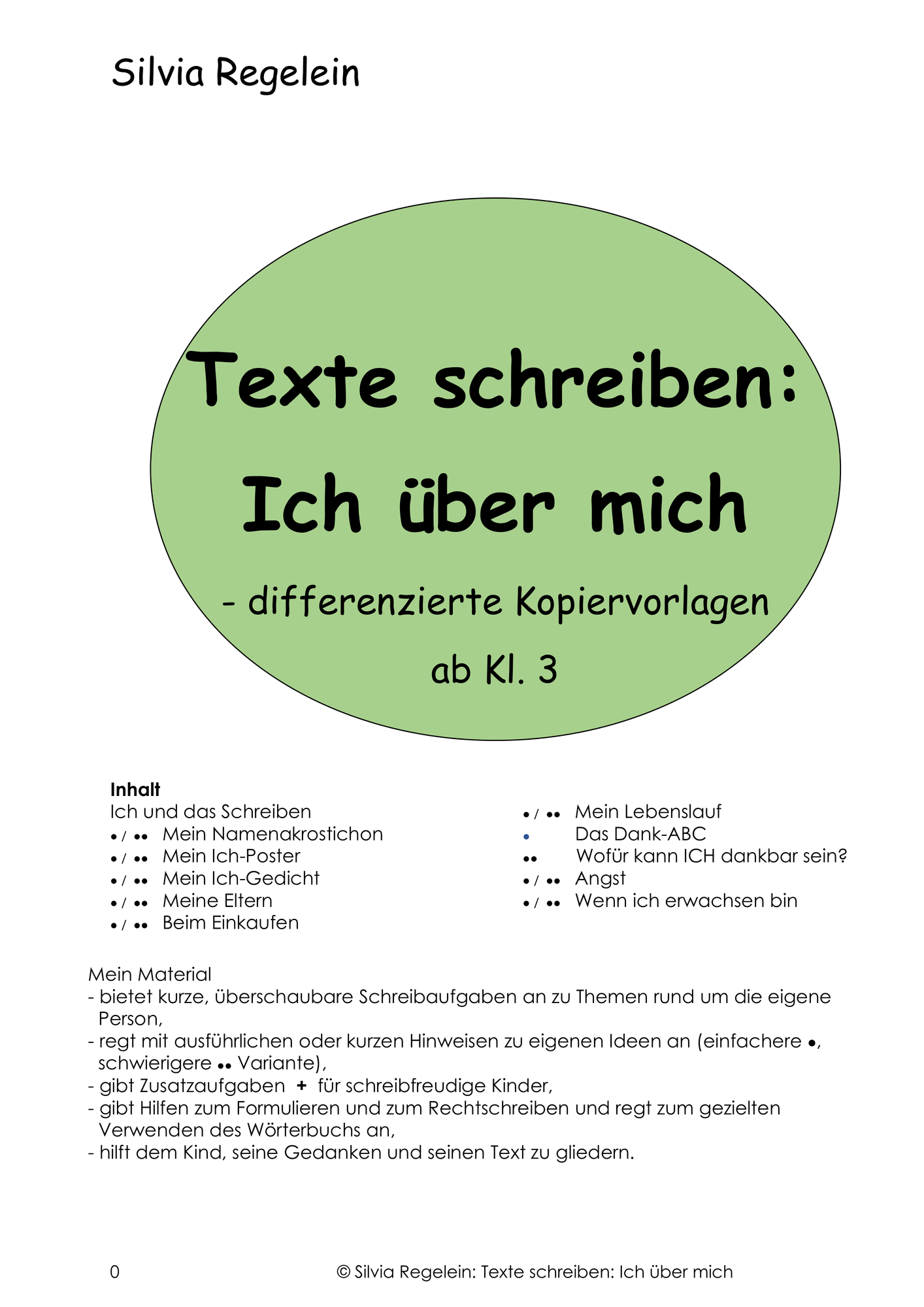 Silvia Regelein

Texte schreiben: Ich über mich

- differenzierte Kopiervorlagen

ab Kl. 3

**Inhalt**
Ich und das Schreiben
• / •• Mein Namenakrostichon
• / •• Mein Ich-Poster
• / •• Mein Ich-Gedicht
• / •• Meine Eltern
• / •• Beim Einkaufen

• / •• Mein Lebenslauf
• Das Dank-ABC
•• Wofür kann ICH dankbar sein?
• / •• Angst
• / •• Wenn ich erwachsen bin

Mein Material
- bietet kurze, überschaubare Schreibaufgaben an zu Themen rund um die eigene Person,
- regt mit ausführlichen oder kurzen Hinweisen zu eigenen Ideen an (einfachere •, schwierigere •• Variante),
- gibt Zusatzaufgaben + für schreibfreudige Kinder,
- gibt Hilfen zum Formulieren und zum Rechtschreiben und regt zum gezielten Verwenden des Wörterbuchs an,
- hilft dem Kind, seine Gedanken und seinen Text zu gliedern.

0 © Silvia Regelein: Texte schreiben: Ich über mich